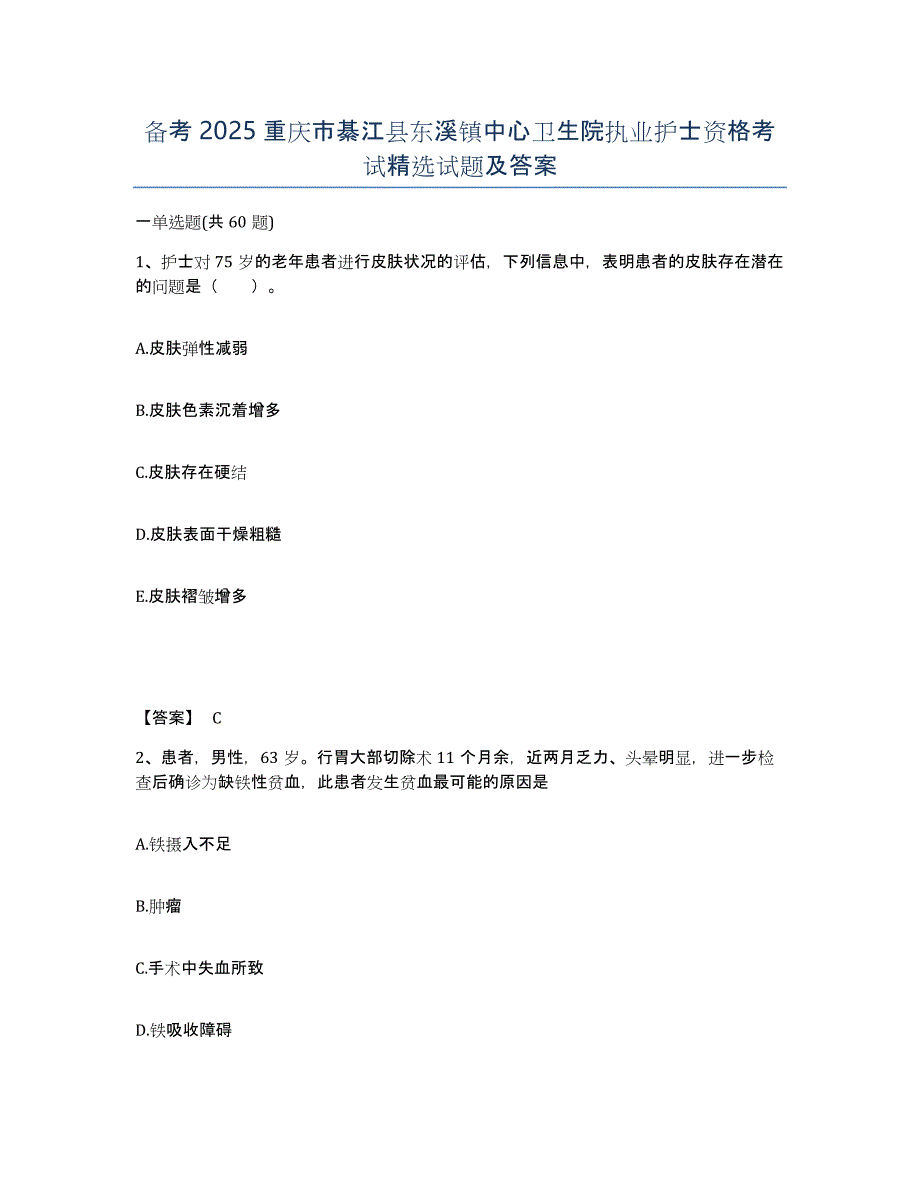 备考 2025 重庆市綦江县东溪镇中心卫生院执业护士资格考试精选试题及答案

一单选题(共 60 题)

1、护士对 75 岁的老年患者进行皮肤状况的评估，下列信息中，表明患者的皮肤存在潜在的问题是（ ）。

A.皮肤弹性减弱

B.皮肤色素沉着增多

C.皮肤存在硬结

D.皮肤表面干燥粗糙

E.皮肤褶皱增多

【答案】 C

2、患者，男性，63 岁。行胃大部切除术 11 个月余，近两月乏力、头晕明显，进一步检查后确诊为缺铁性贫血，此患者发生贫血最可能的原因是

A.铁摄入不足

B.肿瘤

C.手术中失血所致

D.铁吸收障碍